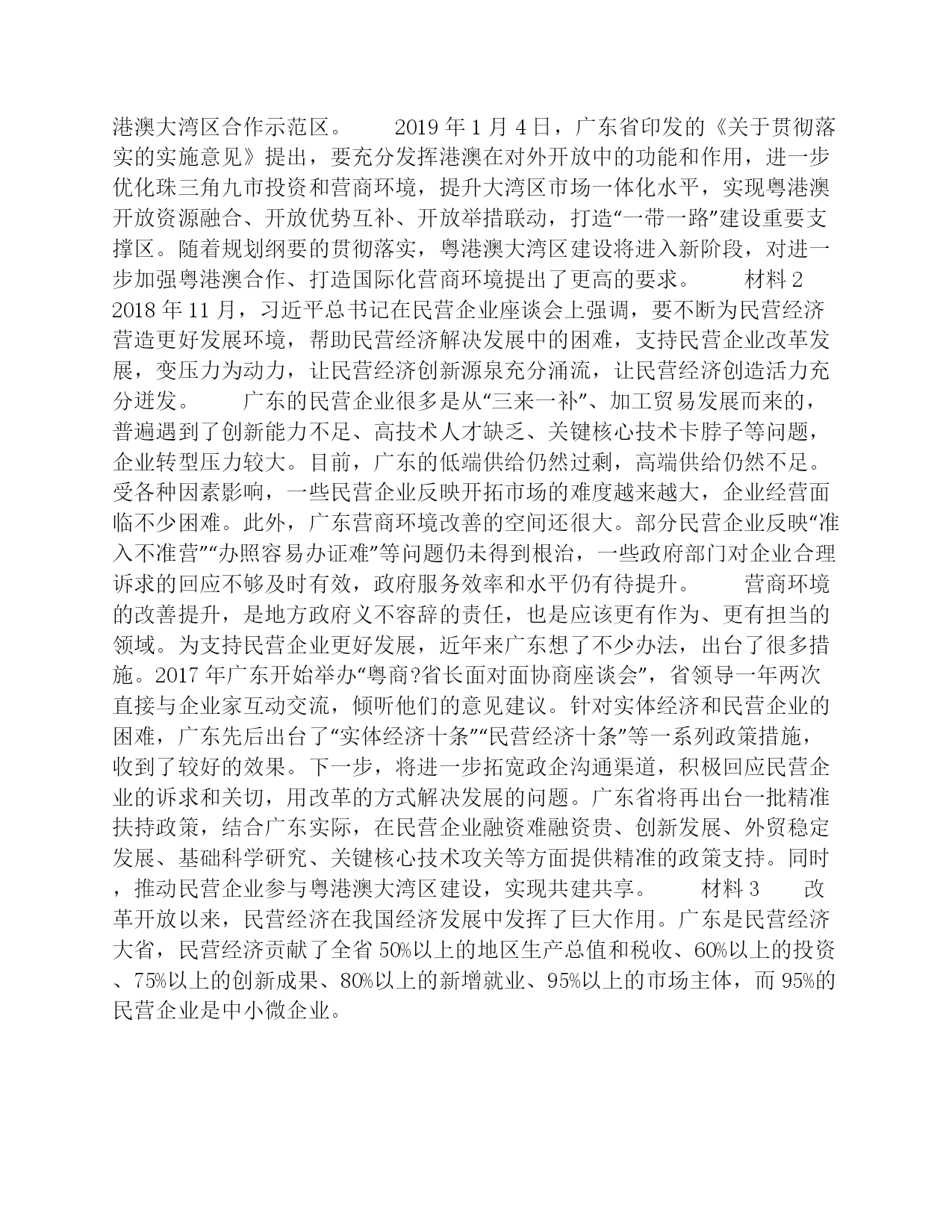 港澳大湾区合作示范区。　　2019 年 1 月 4 日，广东省印发的《关于贯彻落实的实施意见》提出，要充分发挥港澳在对外开放中的功能和作用，进一步优化珠三角九市投资和营商环境，提升大湾区市场一体化水平，实现粤港澳开放资源融合、开放优势互补、开放举措联动，打造“一带一路”建设重要支撑区。随着规划纲要的贯彻落实，粤港澳大湾区建设将进入新阶段，对进一步加强粤港澳合作、打造国际化营商环境提出了更高的要求。　　材料 2　　2018 年 11 月，习近平总书记在民营企业座谈会上强调，要不断为民营经济营造更好发展环境，帮助民营经济解决发展中的困难，支持民营企业改革发展，变压力为动力，让民营经济创新源泉充分涌流，让民营经济创造活力充分迸发。　　广东的民营企业很多是从“三来一补”、加工贸易发展而来的，普遍遇到了创新能力不足、高技术人才缺乏、关键核心技术卡脖子等问题，企业转型压力较大。目前，广东的低端供给仍然过剩，高端供给仍然不足。受各种因素影响，一些民营企业反映开拓市场的难度越来越大，企业经营面临不少困难。此外，广东营商环境改善的空间还很大。部分民营企业反映“准入不准营”“办照容易办证难”等问题仍未得到根治，一些政府部门对企业合理诉求的回应不够及时有效，政府服务效率和水平仍有待提升。　　营商环境的改善提升，是地方政府义不容辞的责任，也是应该更有作为、更有担当的领域。为支持民营企业更好发展，近年来广东想了不少办法，出台了很多措施。2017 年广东开始举办“粤商?省长面对面协商座谈会”，省领导一年两次直接与企业家互动交流，倾听他们的意见建议。针对实体经济和民营企业的困难，广东先后出台了“实体经济十条”“民营经济十条”等一系列政策措施，收到了较好的效果。下一步，将进一步拓宽政企沟通渠道，积极回应民营企业的诉求和关切，用改革的方式解决发展的问题。广东省将再出台一批精准扶持政策，结合广东实际，在民营企业融资难融资贵、创新发展、外贸稳定发展、基础科学研究、关键核心技术攻关等方面提供精准的政策支持。同时，推动民营企业参与粤港澳大湾区建设，实现共建共享。　　材料 3　　改革开放以来，民营经济在我国经济发展中发挥了巨大作用。广东是民营经济大省，民营经济贡献了全省 50%以上的地区生产总值和税收、60%以上的投资、75%以上的创新成果、80%以上的新增就业、95%以上的市场主体，而 95%的民营企业是中小微企业。